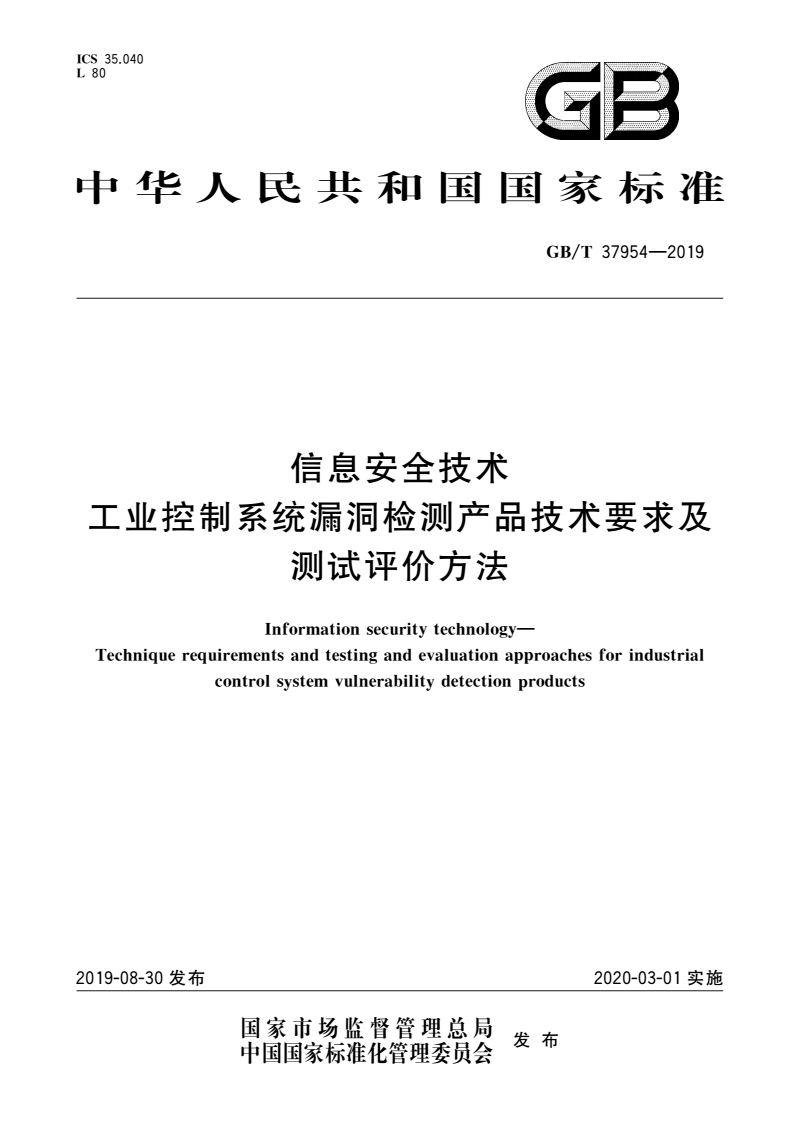 ICS 35.040
L 80

GB

中华人民共和国国家标准

GB/T 37954—2019

信息安全技术
工业控制系统漏洞检测产品技术要求及
测试评价方法

Information security technology—
Technique requirements and testing and evaluation approaches for industrial control system vulnerability detection products

2019-08-30 发布

2020-03-01 实施

国家市场监督管理总局
中国国家标准化管理委员会
发布